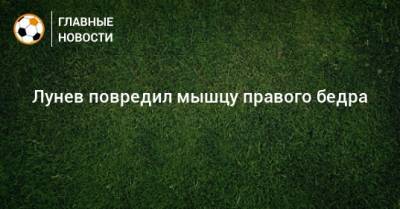 ГЛАВНЫЕ НОВОСТИ

Лунев повредил мышцу правого бедра